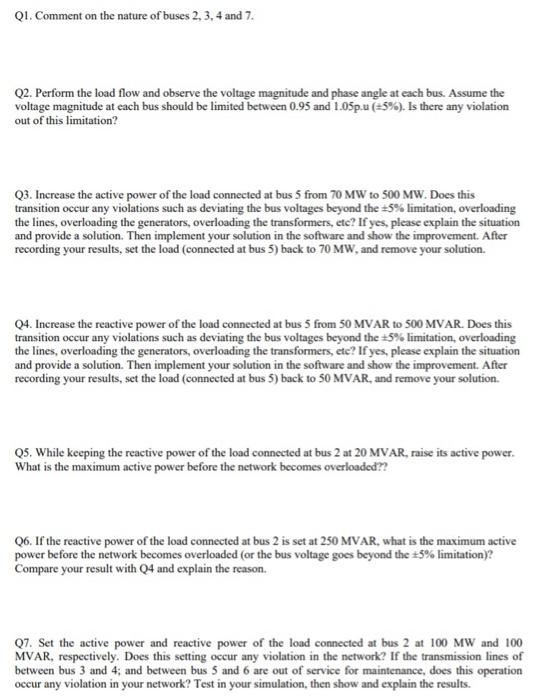 Q1. Comment on the nature of buses 2, 3, 4 and 7.

Q2. Perform the load flow and observe the voltage magnitude and phase angle at each bus. Assume the voltage magnitude at each bus should be limited between 0.95 and 1.05p.u (±5%). Is there any violation out of this limitation?

Q3. Increase the active power of the load connected at bus 5 from 70 MW to 500 MW. Does this transition occur any violations such as deviating the bus voltages beyond the ±5% limitation, overloading the lines, overloading the generators, overloading the transformers, etc? If yes, please explain the situation and provide a solution. Then implement your solution in the software and show the improvement. After recording your results, set the load (connected at bus 5) back to 70 MW, and remove your solution.

Q4. Increase the reactive power of the load connected at bus 5 from 50 MVAR to 500 MVAR. Does this transition occur any violations such as deviating the bus voltages beyond the ±5% limitation, overloading the lines, overloading the generators, overloading the transformers, etc? If yes, please explain the situation and provide a solution. Then implement your solution in the software and show the improvement. After recording your results, set the load (connected at bus 5) back to 50 MVAR, and remove your solution.

Q5. While keeping the reactive power of the load connected at bus 2 at 20 MVAR, raise its active power. What is the maximum active power before the network becomes overloaded??

Q6. If the reactive power of the load connected at bus 2 is set at 250 MVAR, what is the maximum active power before the network becomes overloaded (or the bus voltage goes beyond the ±5% limitation)? Compare your result with Q4 and explain the reason.

Q7. Set the active power and reactive power of the load connected at bus 2 at 100 MW and 100 MVAR, respectively. Does this setting occur any violation in the network? If the transmission lines of between bus 3 and 4; and between bus 5 and 6 are out of service for maintenance, does this operation occur any violation in your network? Test in your simulation, then show and explain the results.